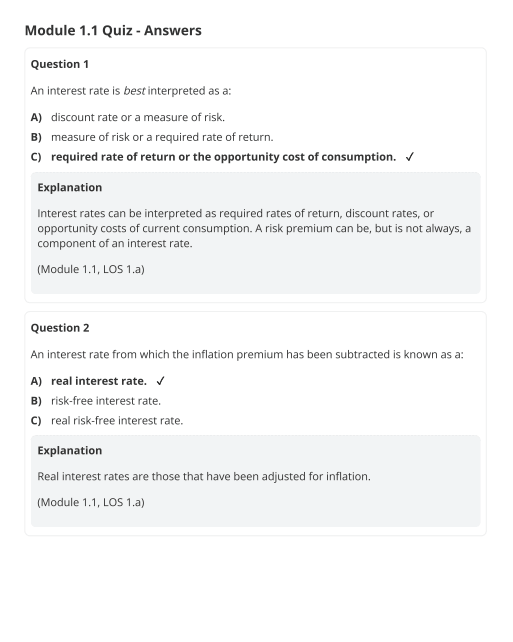 Module 1.1 Quiz - Answers

Question 1

An interest rate is best interpreted as a:

A) discount rate or a measure of risk.
B) measure of risk or a required rate of return.
C) required rate of return or the opportunity cost of consumption. ✓

Explanation

Interest rates can be interpreted as required rates of return, discount rates, or opportunity costs of current consumption. A risk premium can be, but is not always, a component of an interest rate.

(Module 1.1, LOS 1.a)

Question 2

An interest rate from which the inflation premium has been subtracted is known as a:

A) real interest rate. ✓
B) risk-free interest rate.
C) real risk-free interest rate.

Explanation

Real interest rates are those that have been adjusted for inflation.

(Module 1.1, LOS 1.a)